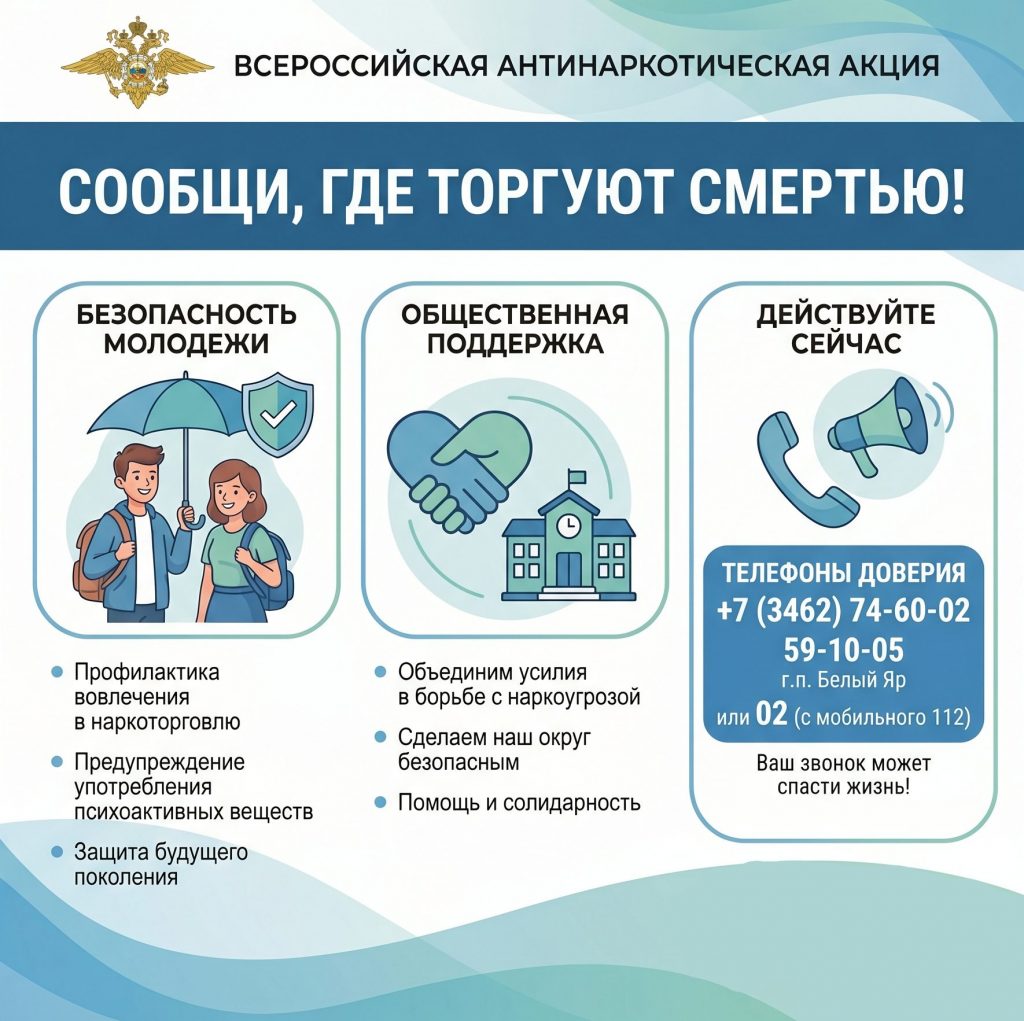 ВСЕРОССИЙСКАЯ АНТИНАРКОТИЧЕСКАЯ АКЦИЯ

СООБЩИ, ГДЕ ТОРГУЮТ СМЕРТЬЮ!

БЕЗОПАСНОСТЬ МОЛОДЕЖИ

• Профилактика вовлечения в наркоторговлю
• Предупреждение употребления психоактивных веществ
• Защита будущего поколения

ОБЩЕСТВЕННАЯ ПОДДЕРЖКА

• Объединим усилия в борьбе с наркоугрозой
• Сделаем наш округ безопасным
• Помощь и солидарность

ДЕЙСТВУЙТЕ СЕЙЧАС

ТЕЛЕФОНЫ ДОВЕРИЯ
+7 (3462) 74-60-02
59-10-05
г.п. Белый Яр
или 02 (с мобильного 112)

Ваш звонок может спасти жизнь!